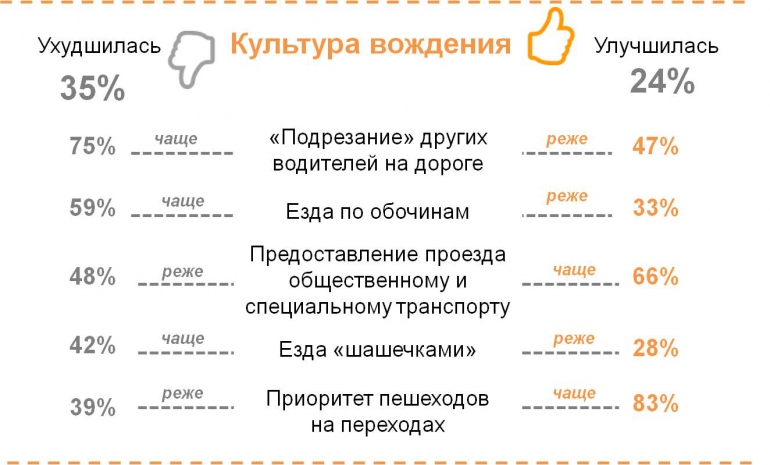 Ухудшилась
35%

Культура вождения

Улучшилась
24%

75% чаще «Подрезание» других водителей на дороге реже 47%

59% чаще Езда по обочинам реже 33%

48% реже Предоставление проезда общественному и специальному транспорту чаще 66%

42% чаще Езда «шашечками» реже 28%

39% реже Приоритет пешеходов на переходах чаще 83%